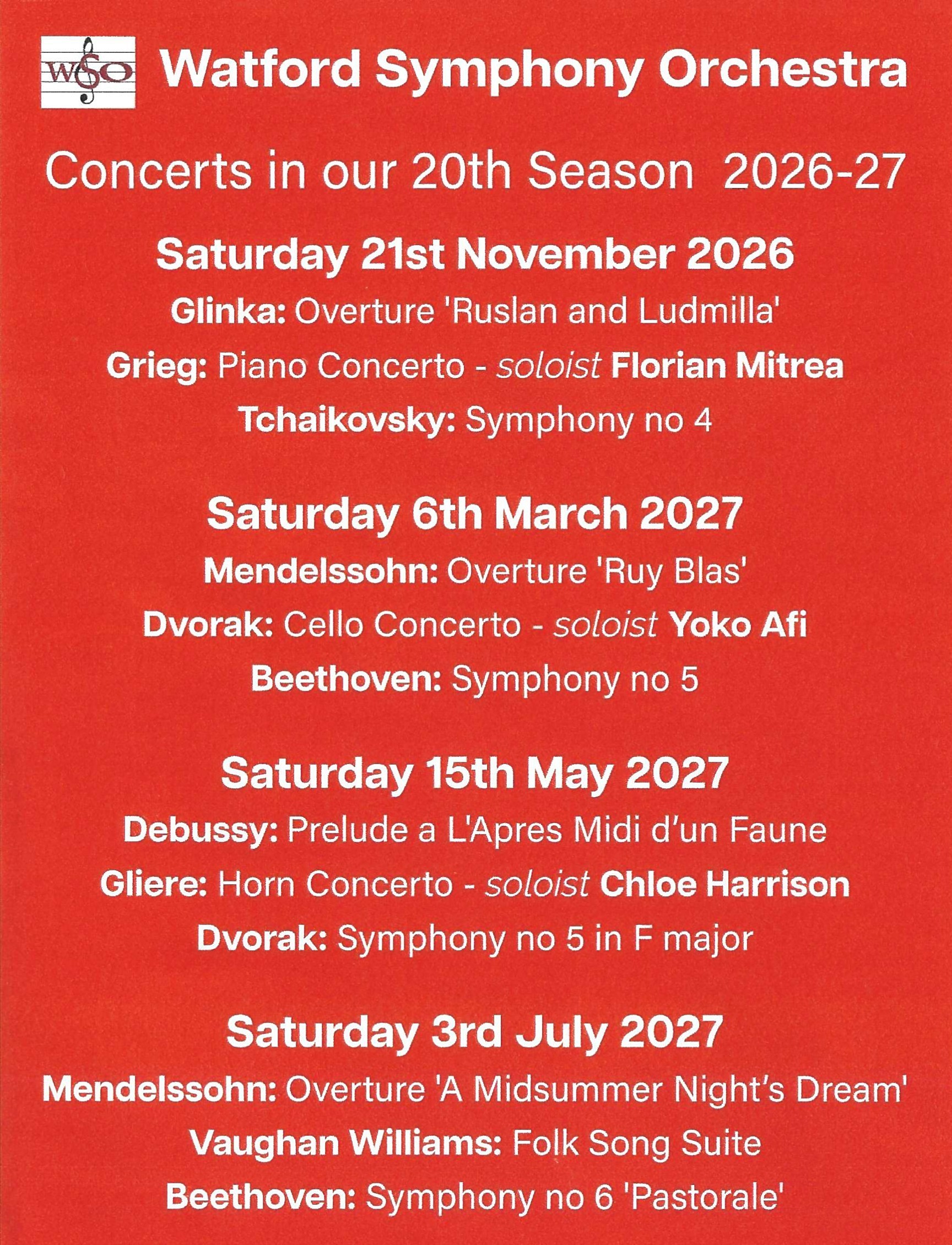 WSO Watford Symphony Orchestra

Concerts in our 20th Season 2026-27

Saturday 21st November 2026

Glinka: Overture 'Ruslan and Ludmilla'

Grieg: Piano Concerto - soloist Florian Mitrea

Tchaikovsky: Symphony no 4

Saturday 6th March 2027

Mendelssohn: Overture 'Ruy Blas'

Dvorak: Cello Concerto - soloist Yoko Afi

Beethoven: Symphony no 5

Saturday 15th May 2027

Debussy: Prelude a L'Apres Midi d'un Faune

Gliere: Horn Concerto - soloist Chloe Harrison

Dvorak: Symphony no 5 in F major

Saturday 3rd July 2027

Mendelssohn: Overture 'A Midsummer Night's Dream'

Vaughan Williams: Folk Song Suite

Beethoven: Symphony no 6 'Pastorale'